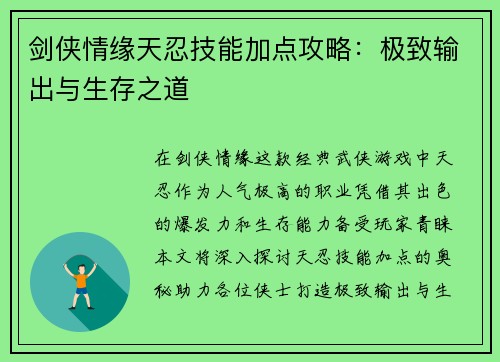 剑侠情缘天忍技能加点攻略：极致输出与生存之道

在剑侠情缘这款经典武侠游戏中天忍作为人气极高的职业凭借其出色的爆发力和生存能力备受玩家青睐本文将深入探讨天忍技能加点的奥秘助力各位侠士打造极致输出与生